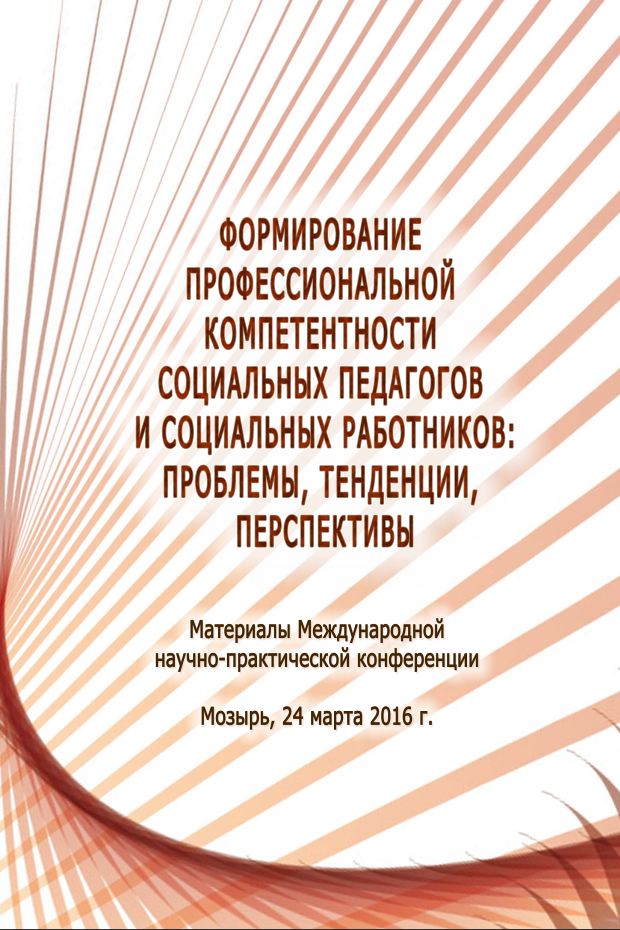 ФОРМИРОВАНИЕ ПРОФЕССИОНАЛЬНОЙ КОМПЕТЕНТНОСТИ СОЦИАЛЬНЫХ ПЕДАГОГОВ И СОЦИАЛЬНЫХ РАБОТНИКОВ: ПРОБЛЕМЫ, ТЕНДЕНЦИИ, ПЕРСПЕКТИВЫ

Материалы Международной научно-практической конференции

Мозырь, 24 марта 2016 г.